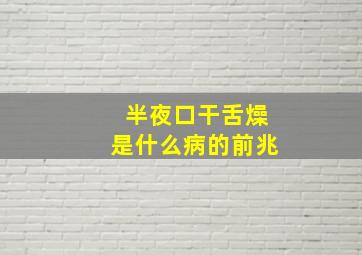 半夜口干舌燥
是什么病的前兆